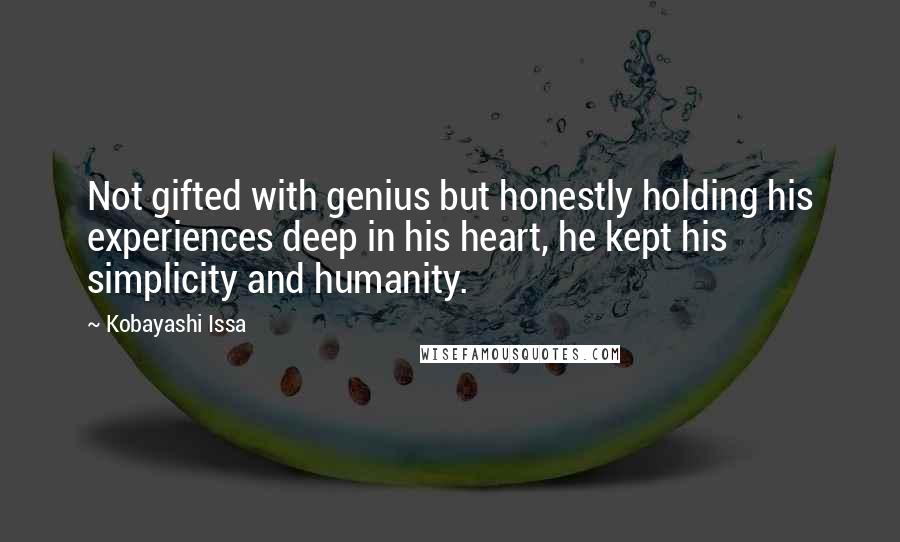 Not gifted with genius but honestly holding his experiences deep in his heart, he kept his simplicity and humanity.

~ Kobayashi Issa

WISEFAMOUSQUOTES.COM